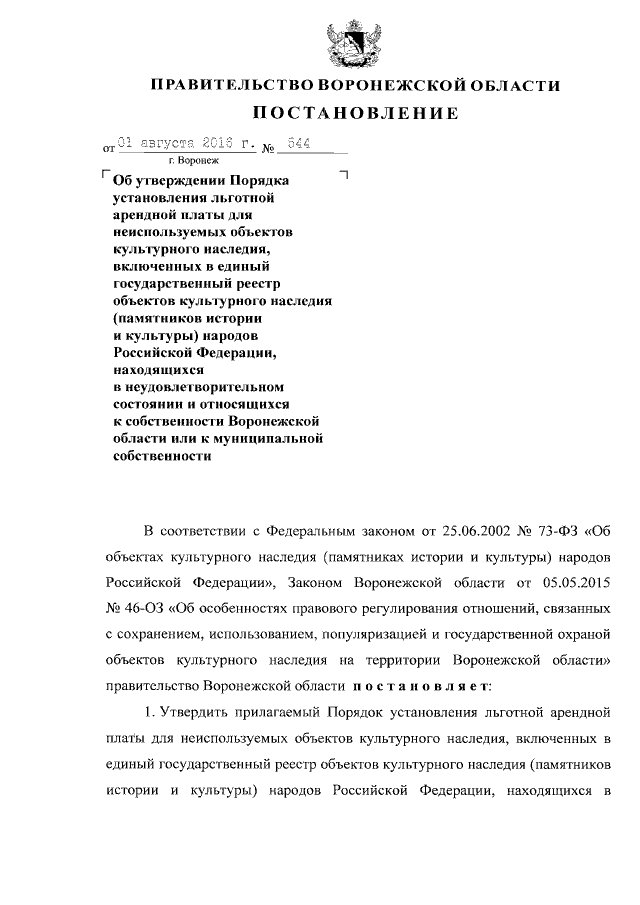 ПРАВИТЕЛЬСТВО ВОРОНЕЖСКОЙ ОБЛАСТИ

ПОСТАНОВЛЕНИЕ

от 01 августа 2016 г. № 544

г. Воронеж

Об утверждении Порядка установления льготной арендной платы для неиспользуемых объектов культурного наследия, включенных в единый государственный реестр объектов культурного наследия (памятников истории и культуры) народов Российской Федерации, находящихся в неудовлетворительном состоянии и относящихся к собственности Воронежской области или к муниципальной собственности

В соответствии с Федеральным законом от 25.06.2002 № 73-ФЗ «Об объектах культурного наследия (памятниках истории и культуры) народов Российской Федерации», Законом Воронежской области от 05.05.2015 № 46-ОЗ «Об особенностях правового регулирования отношений, связанных с сохранением, использованием, популяризацией и государственной охраной объектов культурного наследия на территории Воронежской области» правительство Воронежской области постановляет:

1. Утвердить прилагаемый Порядок установления льготной арендной платы для неиспользуемых объектов культурного наследия, включенных в единый государственный реестр объектов культурного наследия (памятников истории и культуры) народов Российской Федерации, находящихся в